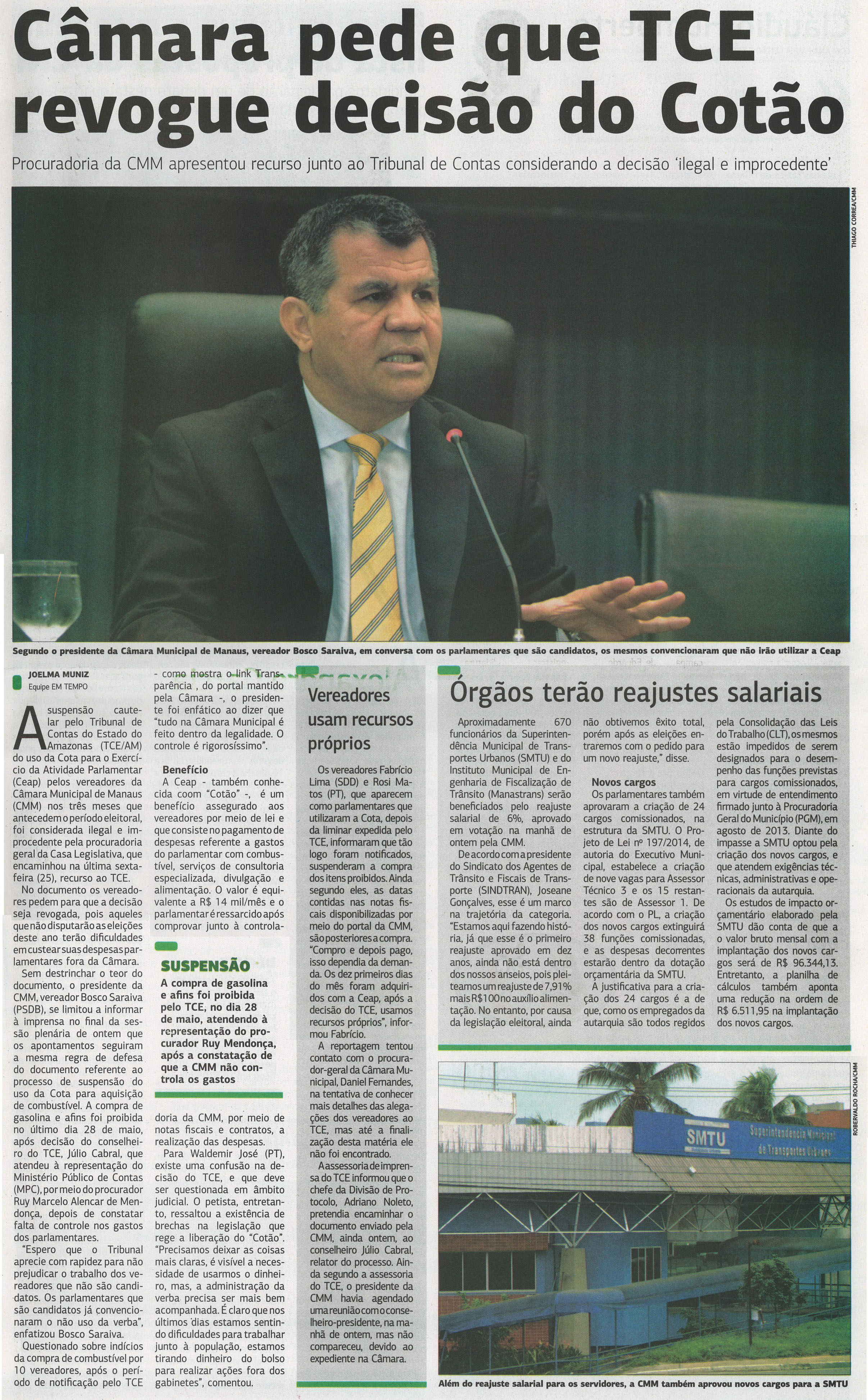 Câmara pede que TCE revogue decisão do Cotão

Procuradoria da CMM apresentou recurso junto ao Tribunal de Contas considerando a decisão 'ilegal e improcedente'

THIAGO CORREA/CMM

Segundo o presidente da Câmara Municipal de Manaus, vereador Bosco Saraiva, em conversa com os parlamentares que são candidatos, os mesmos convencionaram que não irão utilizar a Ceap

JOELMA MUNIZ
Equipe EM TEMPO

A suspensão cautelar pelo Tribunal de Contas do Estado do Amazonas (TCE/AM) do uso da Cota para o Exercício da Atividade Parlamentar (Ceap) pelos vereadores da Câmara Municipal de Manaus (CMM) nos três meses que antecedem o período eleitoral, foi considerada ilegal e improcedente pela procuradoria geral da Casa Legislativa, que encaminhou na última sexta-feira (25), recurso ao TCE.

No documento os vereadores pedem para que a decisão seja revogada, pois aqueles que não disputarão as eleições deste ano terão dificuldades em custear suas despesas parlamentares fora da Câmara.

Sem destrinchar o teor do documento, o presidente da CMM, vereador Bosco Saraiva (PSDB), se limitou a informar à imprensa no final da sessão plenária de ontem que os apontamentos seguiram a mesma regra de defesa do documento referente ao processo de suspensão do uso da Cota para aquisição de combustível. A compra de gasolina e afins foi proibida no último dia 28 de maio, após decisão do conselheiro do TCE, Júlio Cabral, que atendeu à representação do Ministério Público de Contas (MPC), por meio do procurador Ruy Marcelo Alencar de Mendonça, depois de constatar falta de controle nos gastos dos parlamentares.

"Espero que o Tribunal aprecie com rapidez para não prejudicar o trabalho dos vereadores que não são candidatos. Os parlamentares que são candidatos já convencionaram o não uso da verba", enfatizou Bosco Saraiva.

Questionado sobre indícios da compra de combustível por 10 vereadores, após o período de notificação pelo TCE - como mostra o link Transparência , do portal mantido pela Câmara -, o presidente foi enfático ao dizer que "tudo na Câmara Municipal é feito dentro da legalidade. O controle é rigorosíssimo".

Benefício
A Ceap - também conhecida coom "Cotão" -, é um benefício assegurado aos vereadores por meio de lei e que consiste no pagamento de despesas referente a gastos do parlamentar com combustível, serviços de consultoria especializada, divulgação e alimentação. O valor é equivalente a R$ 14 mil/mês e o parlamentar é ressarcido após comprovar junto à controladoria da CMM, por meio de notas fiscais e contratos, a realização das despesas.

Para Waldemir José (PT), existe uma confusão na decisão do TCE, e que deve ser questionada em âmbito judicial. O petista, entretanto, ressaltou a existência de brechas na legislação que rege a liberação do "Cotão". "Precisamos deixar as coisas mais claras, é visível a necessidade de usarmos o dinheiro, mas, a administração da verba precisa ser mais bem acompanhada. É claro que nos últimos dias estamos sentindo dificuldades para trabalhar junto à população, estamos tirando dinheiro do bolso para realizar ações fora dos gabinetes", comentou.

SUSPENSÃO
A compra de gasolina e afins foi proibida pelo TCE, no dia 28 de maio, atendendo à representação do procurador Ruy Mendonça, após a constatação de que a CMM não controla os gastos

Vereadores usam recursos próprios

Os vereadores Fabrício Lima (SDD) e Rosi Matos (PT), que aparecem como parlamentares que utilizaram a Cota, depois da liminar expedida pelo TCE, informaram que tão logo foram notificados, suspenderam a compra dos itens proibidos. Ainda segundo eles, as datas contidas nas notas fiscais disponibilizadas por meio do portal da CMM, são posteriores a compra. "Compro e depois pago, isso dependia da demanda. Os dez primeiros dias do mês foram adquiridos com a Ceap, após a decisão do TCE, usamos recursos próprios", informou Fabrício.

A reportagem tentou contato com o procurador-geral da Câmara Municipal, Daniel Fernandes, na tentativa de conhecer mais detalhes das alegações dos vereadores ao TCE, mas até a finalização desta matéria ele não foi encontrado.

A assessoria de imprensa do TCE informou que o chefe da Divisão de Protocolo, Adriano Noleto, pretendia encaminhar o documento enviado pela CMM, ainda ontem, ao conselheiro Júlio Cabral, relator do processo. Ainda segundo a assessoria do TCE, o presidente da CMM havia agendado uma reunião com o conselheiro-presidente, na manhã de ontem, mas não compareceu, devido ao expediente na Câmara.

Órgãos terão reajustes salariais

Aproximadamente 670 funcionários da Superintendência Municipal de Transportes Urbanos (SMTU) e do Instituto Municipal de Engenharia de Fiscalização de Trânsito (Manastrans) serão beneficiados pelo reajuste salarial de 6%, aprovado em votação na manhã de ontem pela CMM.

De acordo com a presidente do Sindicato dos Agentes de Trânsito e Fiscais de Transporte (SINDTRAN), Joseane Gonçalves, esse é um marco na trajetória da categoria. "Estamos aqui fazendo história, já que esse é o primeiro reajuste aprovado em dez anos, ainda não está dentro dos nossos anseios, pois pleiteamos um reajuste de 7,91% mais R$100 no auxílio alimentação. No entanto, por causa da legislação eleitoral, ainda não obtivemos êxito total, porém após as eleições entraremos com o pedido para um novo reajuste," disse.

Novos cargos
Os parlamentares também aprovaram a criação de 24 cargos comissionados, na estrutura da SMTU. O Projeto de Lei nº 197/2014, de autoria do Executivo Municipal, estabelece a criação de nove vagas para Assessor Técnico 3 e os 15 restantes são de Assessor 1. De acordo com o PL, a criação dos novos cargos extinguirá 38 funções comissionadas, e as despesas decorrentes estarão dentro da dotação orçamentária da SMTU.

A justificativa para a criação dos 24 cargos é a de que, como os empregados da autarquia são todos regidos pela Consolidação das Leis do Trabalho (CLT), os mesmos estão impedidos de serem designados para o desempenho das funções previstas para cargos comissionados, em virtude de entendimento firmado junto à Procuradoria Geral do Município (PGM), em agosto de 2013. Diante do impasse a SMTU optou pela criação dos novos cargos, e que atendem exigências técnicas, administrativas e operacionais da autarquia.

Os estudos de impacto orçamentário elaborado pela SMTU dão conta de que a o valor bruto mensal com a implantação dos novos cargos será de R$ 96.344,13. Entretanto, a planilha de cálculos também aponta uma redução na ordem de R$ 6.511,95 na implantação dos novos cargos.

ROBERVALDO ROCHA/CMM

SMTU Superintendência Municipal de Transportes Urbanos

Além do reajuste salarial para os servidores, a CMM também aprovou novos cargos para a SMTU